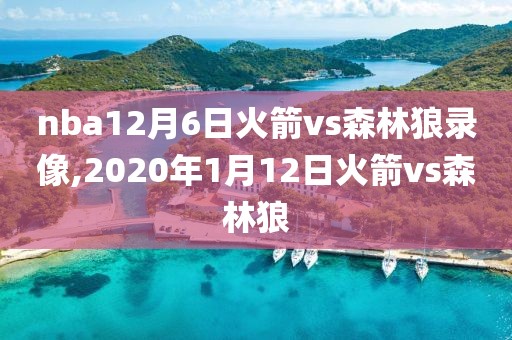 nba12月6日火箭vs森林狼录像,2020年1月12日火箭vs森林狼